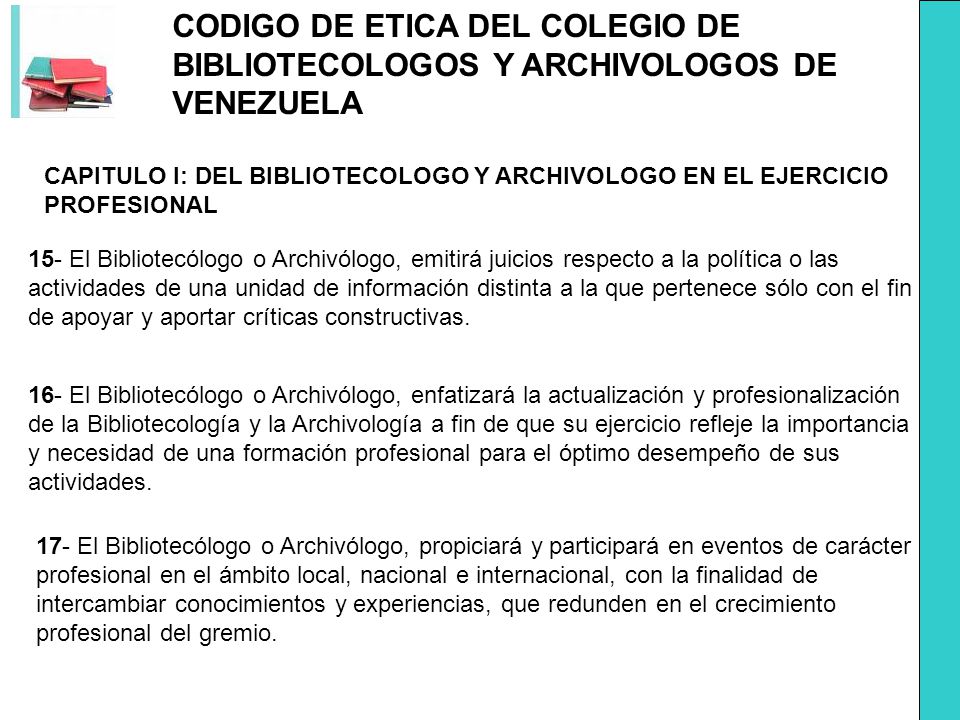 CODIGO DE ETICA DEL COLEGIO DE BIBLIOTECOLOGOS Y ARCHIVOLOGOS DE VENEZUELA

CAPITULO I: DEL BIBLIOTECOLOGO Y ARCHIVOLOGO EN EL EJERCICIO PROFESIONAL

15- El Bibliotecólogo o Archivólogo, emitirá juicios respecto a la política o las actividades de una unidad de información distinta a la que pertenece sólo con el fin de apoyar y aportar críticas constructivas.

16- El Bibliotecólogo o Archivólogo, enfatizará la actualización y profesionalización de la Bibliotecología y la Archivología a fin de que su ejercicio refleje la importancia y necesidad de una formación profesional para el óptimo desempeño de sus actividades.

17- El Bibliotecólogo o Archivólogo, propiciará y participará en eventos de carácter profesional en el ámbito local, nacional e internacional, con la finalidad de intercambiar conocimientos y experiencias, que redunden en el crecimiento profesional del gremio.